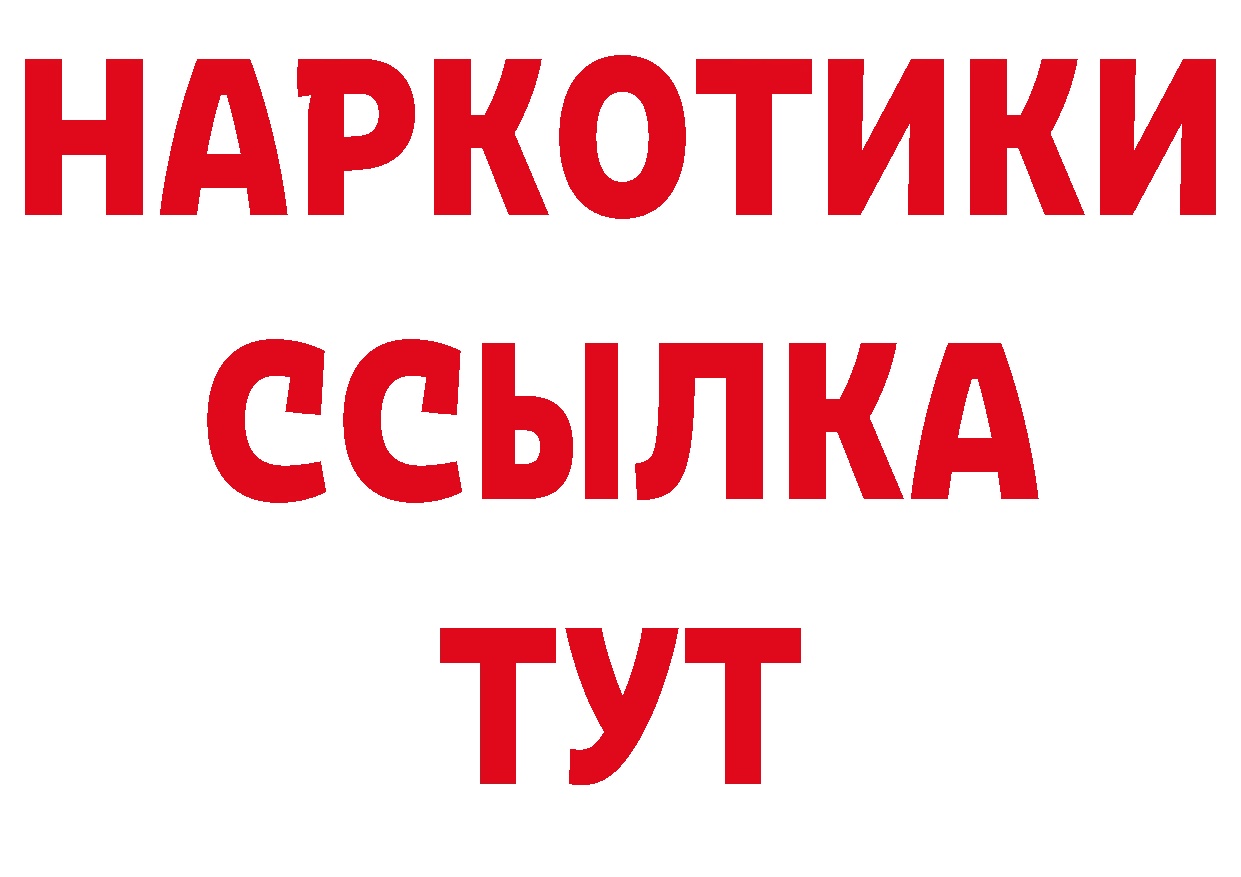 НАРКОТИКИ ССЫЛКА ТУТ